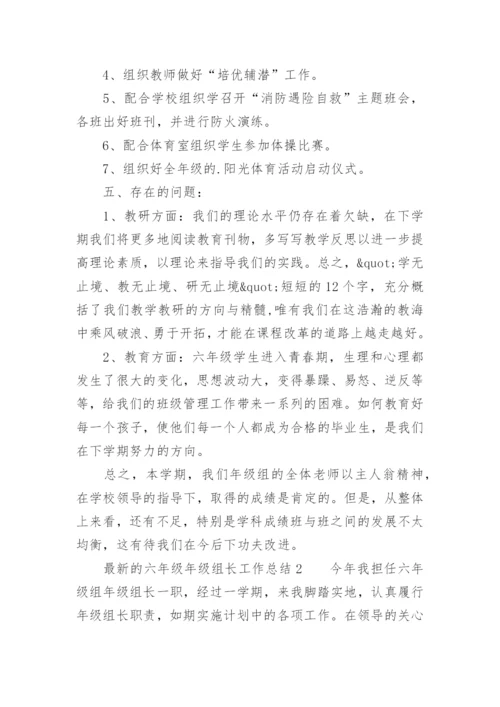 4、组织教师做好“培优辅潜”工作。

5、配合学校组织学召开“消防遇险自救”主题班会，各班出好班刊，并进行防火演练。

6、配合体育室组织学生参加体操比赛。

7、组织好全年级的.阳光体育活动启动仪式。

五、存在的问题：

1、教研方面：我们的理论水平仍存在着欠缺，在下学期我们将更多地阅读教育刊物，多写写教学反思以进一步提高理论素质，以理论来指导我们的实践。总之，&quot;学无止境、教无止境、研无止境&quot;短短的12个字，充分概括了我们教学教研的方向与精髓，唯有我们在这浩瀚的教海中乘风破浪、勇于开拓，才能在课程改革的道路上越走越好。

2、教育方面：六年级学生进入青春期，生理和心理都发生了很大的变化，思想波动大，变得暴躁、易怒、逆反等等，给我们的班级管理工作带来一系列的困难。如何教育好每一个孩子，使他们每一个人都成为合格的毕业生，是我们在下学期努力的方向。

总之，本学期，我们年级组的全体老师以主人翁精神，在学校领导的指导下，取得的成绩是肯定的。但是，从整体上来看，还有不足，特别是学科成绩班与班之间的发展不太均衡，这有待我们在今后下功夫改进。

最新的六年级年级组长工作总结2　　今年我担任六年级组年级组长一职，经过一学期，来我脚踏实地，认真履行年级组长职责，如期实施计划中的各项工作。在领导的关心